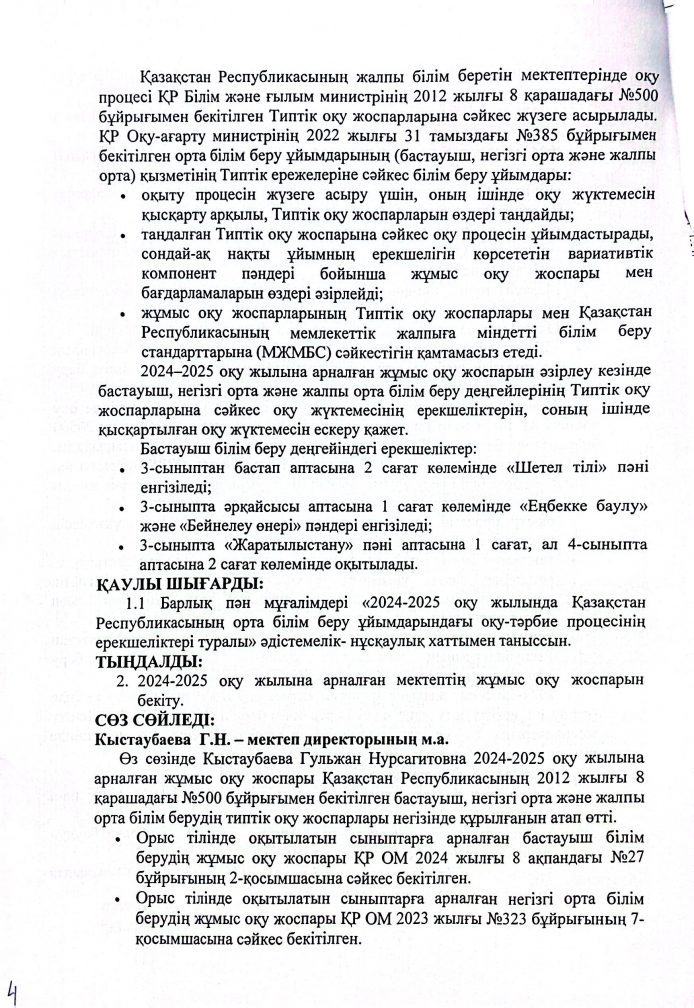 Қазақстан Республикасының жалпы білім беретін мектептерінде оқу процесі ҚР Білім және ғылым министрінің 2012 жылғы 8 қарашадағы №500 бұйрығымен бекітілген Типтік оқу жоспарларына сәйкес жүзеге асырылады. ҚР Оқу-ағарту министрінің 2022 жылғы 31 тамыздағы №385 бұйрығымен бекітілген орта білім беру ұйымдарының (бастауыш, негізгі орта және жалпы орта) қызметінің Типтік ережелеріне сәйкес білім беру ұйымдары:

• оқыту процесін жүзеге асыру үшін, оның ішінде оқу жүктемесін қысқарту арқылы, Типтік оқу жоспарларын өздері таңдайды;
• таңдалған Типтік оқу жоспарына сәйкес оқу процесін ұйымдастырады, сондай-ақ нақты ұйымның ерекшелігін көрсететін вариативтік компонент пәндері бойынша жұмыс оқу жоспары мен бағдарламаларын өздері әзірлейді;
• жұмыс оқу жоспарларының Типтік оқу жоспарлары мен Қазақстан Республикасының мемлекеттік жалпыға міндетті білім беру стандарттарына (МЖМБС) сәйкестігін қамтамасыз етеді.

2024–2025 оқу жылына арналған жұмыс оқу жоспарын әзірлеу кезінде бастауыш, негізгі орта және жалпы орта білім беру деңгейлерінің Типтік оқу жоспарларына сәйкес оқу жүктемесінің ерекшеліктерін, соның ішінде қысқартылған оқу жүктемесін ескеру қажет.

Бастауыш білім беру деңгейіндегі ерекшеліктер:
• 3-сыныптан бастап аптасына 2 сағат көлемінде «Шетел тілі» пәні енгізіледі;
• 3-сыныпта әрқайсысы аптасына 1 сағат көлемінде «Еңбекке баулу» және «Бейнелеу өнері» пәндері енгізіледі;
• 3-сыныпта «Жаратылыстану» пәні аптасына 1 сағат, ал 4-сыныпта аптасына 2 сағат көлемінде оқытылады.

ҚАУЛЫ ШЫҒАРДЫ:
1.1 Барлық пән мұғалімдері «2024-2025 оқу жылында Қазақстан Республикасының орта білім беру ұйымдарындағы оқу-тәрбие процесінің ерекшеліктері туралы» әдістемелік- нұсқаулық хаттымен таныссын.

ТЫҢДАЛДЫ:
2. 2024-2025 оқу жылына арналған мектептің жұмыс оқу жоспарын бекіту.

СӨЗ СӨЙЛЕДІ:
Кыстаубаева Г.Н. – мектеп директорының м.а.

Өз сөзінде Кыстаубаева Гульжан Нурсагитовна 2024-2025 оқу жылына арналған жұмыс оқу жоспары Қазақстан Республикасының 2012 жылғы 8 қарашадағы №500 бұйрығымен бекітілген бастауыш, негізгі орта және жалпы орта білім берудің типтік оқу жоспарлары негізінде құрылғанын атап өтті.
• Орыс тілінде оқытылатын сыныптарға арналған бастауыш білім берудің жұмыс оқу жоспары ҚР ОМ 2024 жылғы 8 ақпандағы №27 бұйрығының 2-қосымшасына сәйкес бекітілген.
• Орыс тілінде оқытылатын сыныптарға арналған негізгі орта білім берудің жұмыс оқу жоспары ҚР ОМ 2023 жылғы №323 бұйрығының 7-қосымшасына сәйкес бекітілген.

4